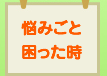 悩みごと
困った時